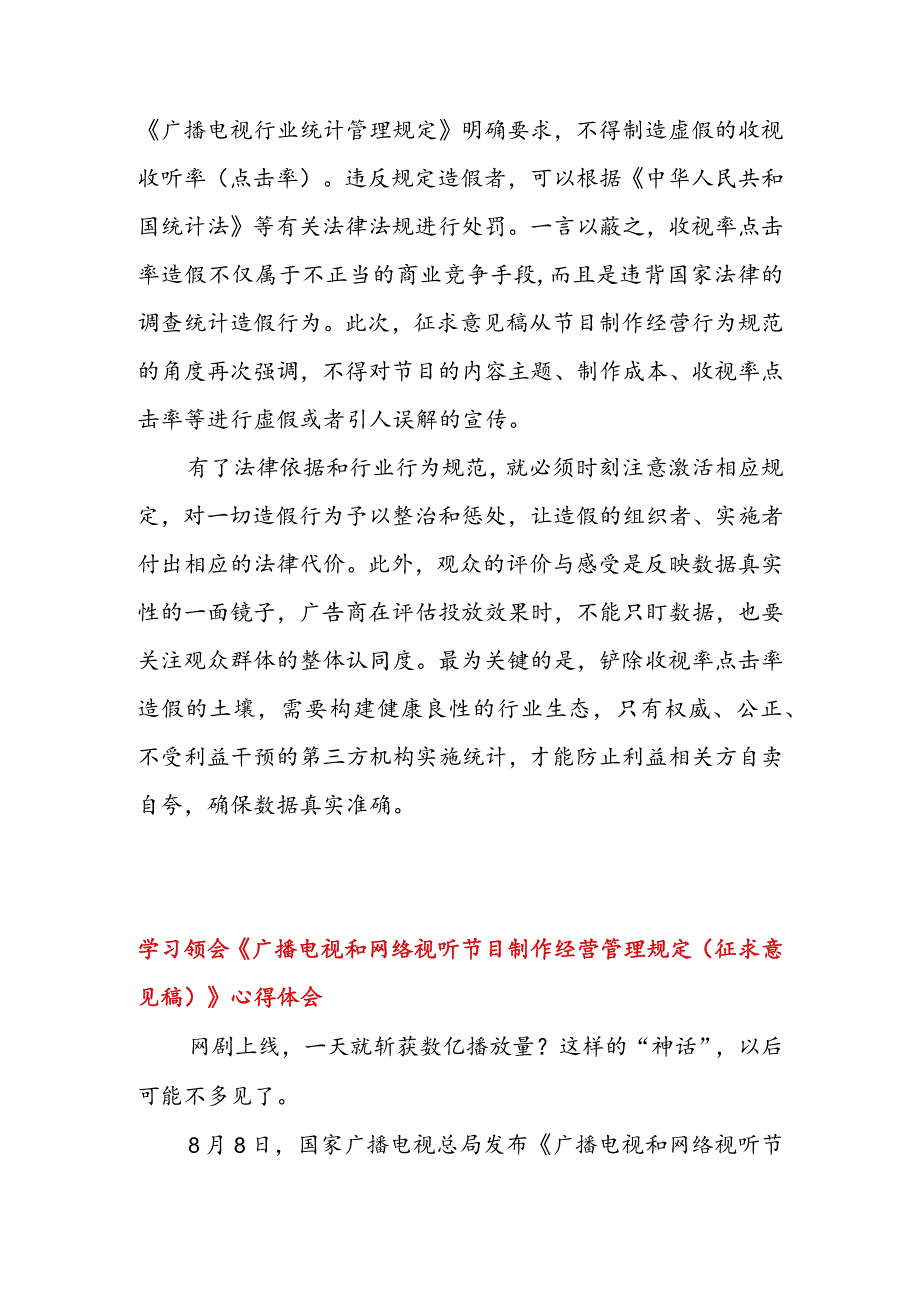 《广播电视行业统计管理规定》明确要求，不得制造虚假的收视收听率（点击率）。违反规定造假者，可以根据《中华人民共和国统计法》等有关法律法规进行处罚。一言以蔽之，收视率点击率造假不仅属于不正当的商业竞争手段，而且是违背国家法律的调查统计造假行为。此次，征求意见稿从节目制作经营行为规范的角度再次强调，不得对节目的内容主题、制作成本、收视率点击率等进行虚假或者引人误解的宣传。

有了法律依据和行业行为规范，就必须时刻注意激活相应规定，对一切造假行为予以整治和惩处，让造假的组织者、实施者付出相应的法律代价。此外，观众的评价与感受是反映数据真实性的一面镜子，广告商在评估投放效果时，不能只盯数据，也要关注观众群体的整体认同度。最为关键的是，铲除收视率点击率造假的土壤，需要构建健康良性的行业生态，只有权威、公正、不受利益干预的第三方机构实施统计，才能防止利益相关方自卖自夸，确保数据真实准确。

学习领会《广播电视和网络视听节目制作经营管理规定（征求意见稿）》心得体会

网剧上线，一天就斩获数亿播放量？这样的“神话”，以后可能不多见了。

8月8日，国家广播电视总局发布《广播电视和网络视听节